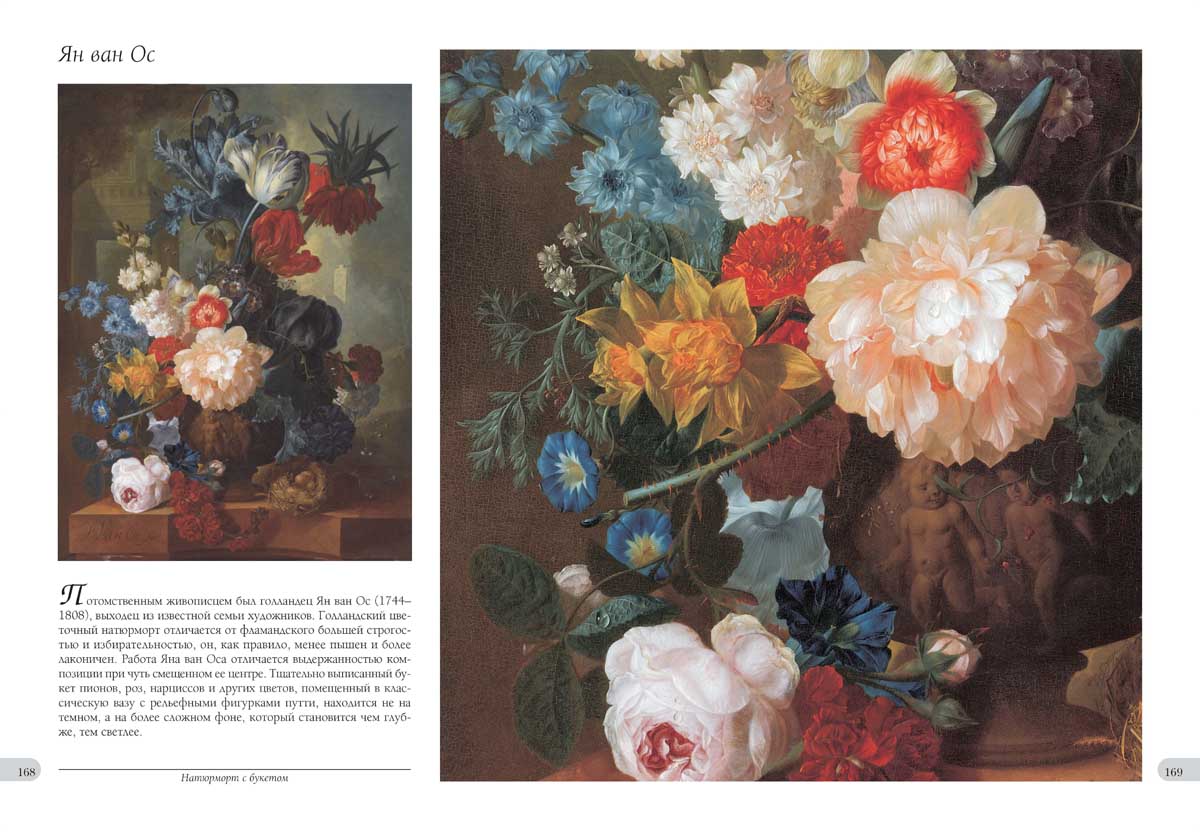 Ян ван Ос

Потомственным живописцем был голландец Ян ван Ос (1744–1808), выходец из известной семьи художников. Голландский цветочный натюрморт отличается от фламандского большей строгостью и избирательностью, он, как правило, менее пышен и более лаконичен. Работа Яна ван Оса отличается выдержанностью композиции при чуть смещенном ее центре. Тщательно выписанный букет пионов, роз, нарциссов и других цветов, помещенный в классическую вазу с рельефными фигурками путти, находится не на темном, а на более сложном фоне, который становится чем глубже, тем светлее.

168

Натюрморт с букетом

169